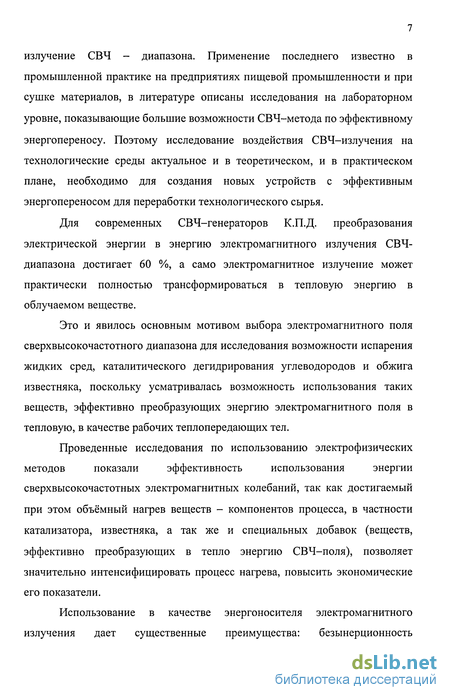 7

излучение СВЧ – диапазона. Применение последнего известно в промышленной практике на предприятиях пищевой промышленности и при сушке материалов, в литературе описаны исследования на лабораторном уровне, показывающие большие возможности СВЧ–метода по эффективному энергопереносу. Поэтому исследование воздействия СВЧ–излучения на технологические среды актуальное и в теоретическом, и в практическом плане, необходимо для создания новых устройств с эффективным энергопереносом для переработки технологического сырья.

Для современных СВЧ–генераторов К.П.Д. преобразования электрической энергии в энергию электромагнитного излучения СВЧ-диапазона достигает 60 %, а само электромагнитное излучение может практически полностью трансформироваться в тепловую энергию в облучаемом веществе.

Это и явилось основным мотивом выбора электромагнитного поля сверхвысокочастотного диапазона для исследования возможности испарения жидких сред, каталитического дегидрирования углеводородов и обжига известняка, поскольку усматривалась возможность использования таких веществ, эффективно преобразующих энергию электромагнитного поля в тепловую, в качестве рабочих теплопередающих тел.

Проведенные исследования по использованию электрофизических методов показали эффективность использования энергии сверхвысокочастотных электромагнитных колебаний, так как достигаемый при этом объёмный нагрев веществ – компонентов процесса, в частности катализатора, известняка, а так же и специальных добавок (веществ, эффективно преобразующих в тепло энергию СВЧ–поля), позволяет значительно интенсифицировать процесс нагрева, повысить экономические его показатели.

Использование в качестве энергоносителя электромагнитного излучения дает существенные преимущества: безынерционность

dsLib.net
библиотека диссертаций